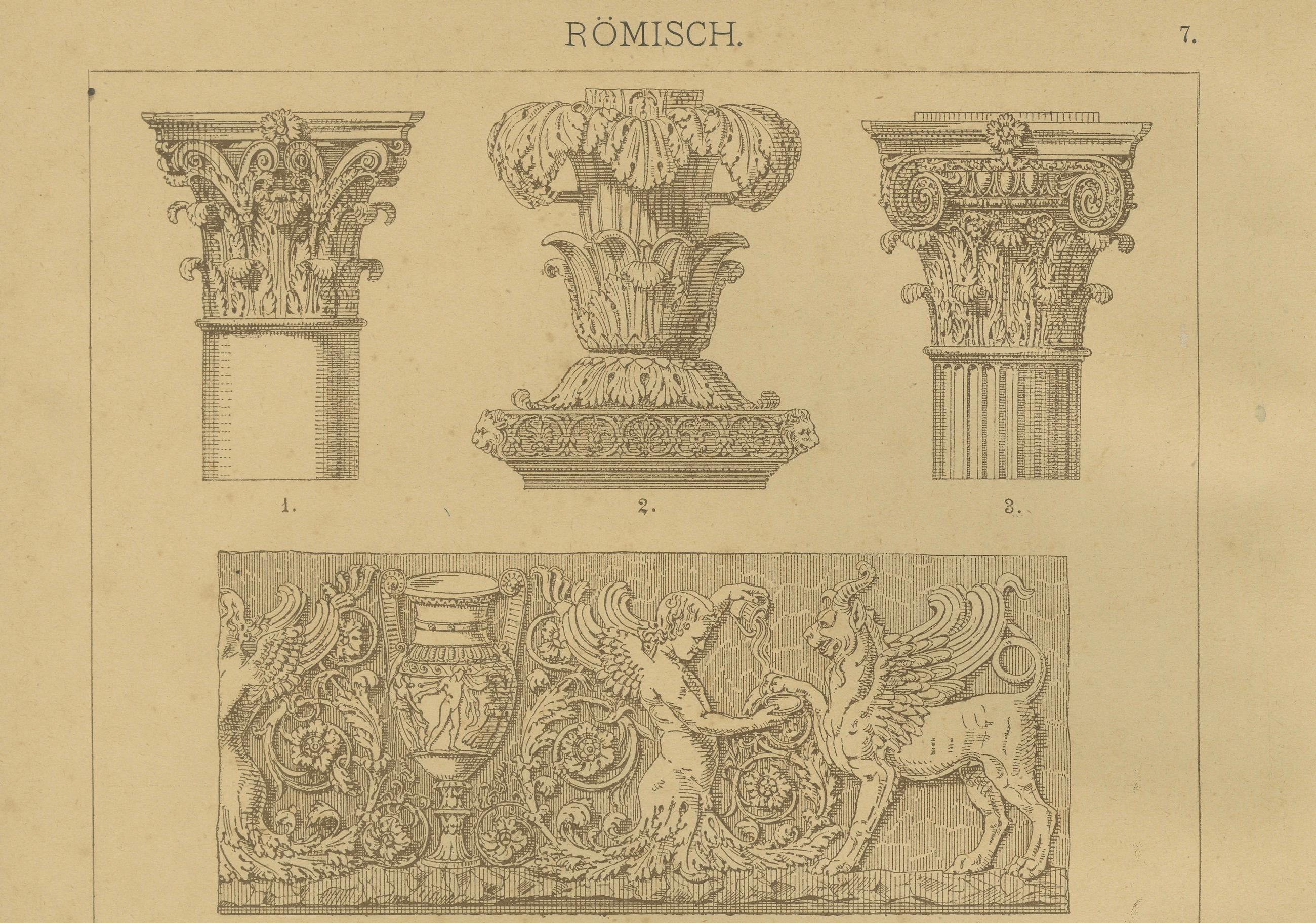 RÖMISCH. 7.

1.

2.

3.